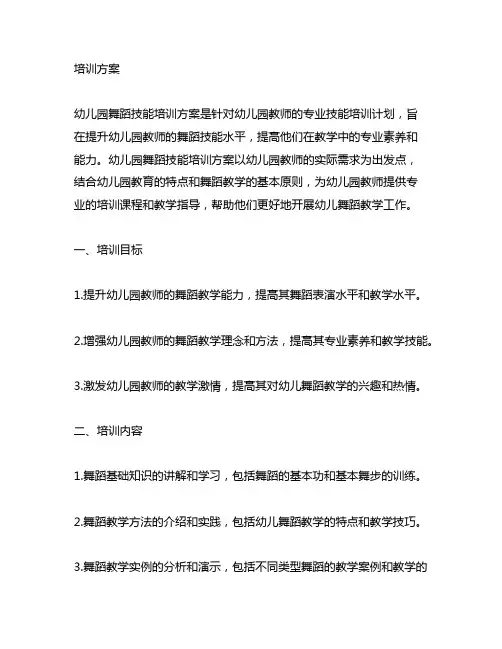 培训方案

幼儿园舞蹈技能培训方案是针对幼儿园教师的专业技能培训计划，旨在提升幼儿园教师的舞蹈技能水平，提高他们在教学中的专业素养和能力。幼儿园舞蹈技能培训方案以幼儿园教师的实际需求为出发点，结合幼儿园教育的特点和舞蹈教学的基本原则，为幼儿园教师提供专业的培训课程和教学指导，帮助他们更好地开展幼儿舞蹈教学工作。

一、培训目标

1.提升幼儿园教师的舞蹈教学能力，提高其舞蹈表演水平和教学水平。

2.增强幼儿园教师的舞蹈教学理念和方法，提高其专业素养和教学技能。

3.激发幼儿园教师的教学激情，提高其对幼儿舞蹈教学的兴趣和热情。

二、培训内容

1.舞蹈基础知识的讲解和学习，包括舞蹈的基本功和基本舞步的训练。

2.舞蹈教学方法的介绍和实践，包括幼儿舞蹈教学的特点和教学技巧。

3.舞蹈教学实例的分析和演示，包括不同类型舞蹈的教学案例和教学的